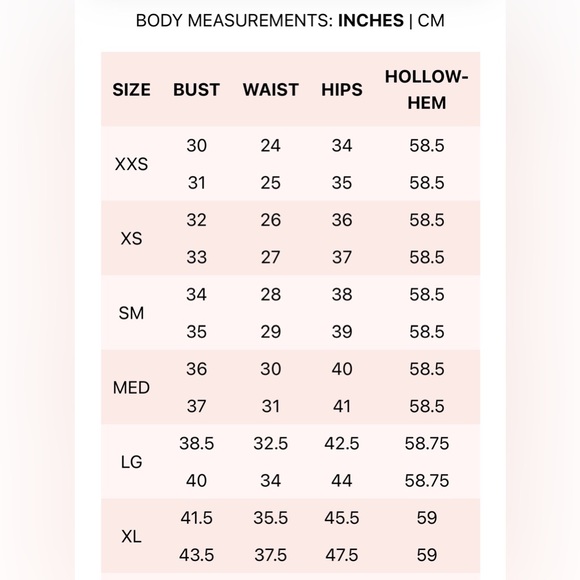 BODY MEASUREMENTS: INCHES | CM

| SIZE | BUST | WAIST | HIPS | HOLLOW-HEM |
|---|---|---|---|---|
| XXS | 30 | 24 | 34 | 58.5 |
| | 31 | 25 | 35 | 58.5 |
| XS | 32 | 26 | 36 | 58.5 |
| | 33 | 27 | 37 | 58.5 |
| SM | 34 | 28 | 38 | 58.5 |
| | 35 | 29 | 39 | 58.5 |
| MED | 36 | 30 | 40 | 58.5 |
| | 37 | 31 | 41 | 58.5 |
| LG | 38.5 | 32.5 | 42.5 | 58.75 |
| | 40 | 34 | 44 | 58.75 |
| XL | 41.5 | 35.5 | 45.5 | 59 |
| | 43.5 | 37.5 | 47.5 | 59 |